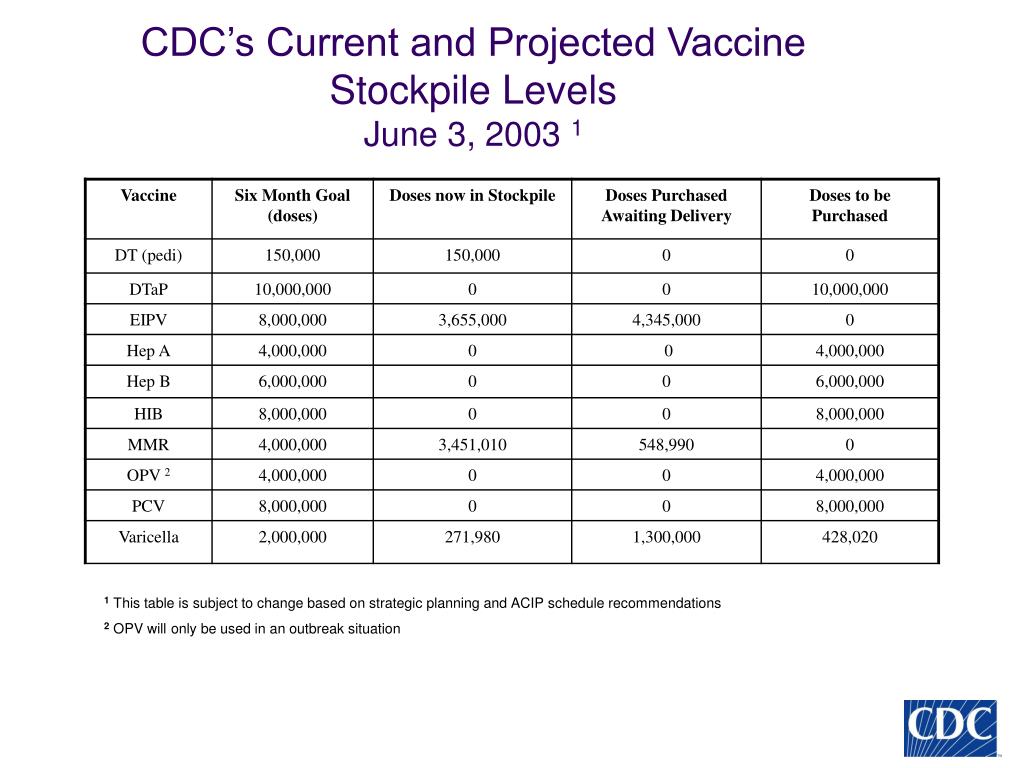 CDC's Current and Projected Vaccine Stockpile Levels
June 3, 2003 $^1$

| Vaccine | Six Month Goal (doses) | Doses now in Stockpile | Doses Purchased Awaiting Delivery | Doses to be Purchased |
|---|---|---|---|---|
| DT (pedi) | 150,000 | 150,000 | 0 | 0 |
| DTaP | 10,000,000 | 0 | 0 | 10,000,000 |
| EIPV | 8,000,000 | 3,655,000 | 4,345,000 | 0 |
| Hep A | 4,000,000 | 0 | 0 | 4,000,000 |
| Hep B | 6,000,000 | 0 | 0 | 6,000,000 |
| HIB | 8,000,000 | 0 | 0 | 8,000,000 |
| MMR | 4,000,000 | 3,451,010 | 548,990 | 0 |
| OPV $^2$ | 4,000,000 | 0 | 0 | 4,000,000 |
| PCV | 8,000,000 | 0 | 0 | 8,000,000 |
| Varicella | 2,000,000 | 271,980 | 1,300,000 | 428,020 |

$^1$ This table is subject to change based on strategic planning and ACIP schedule recommendations
$^2$ OPV will only be used in an outbreak situation

CDC